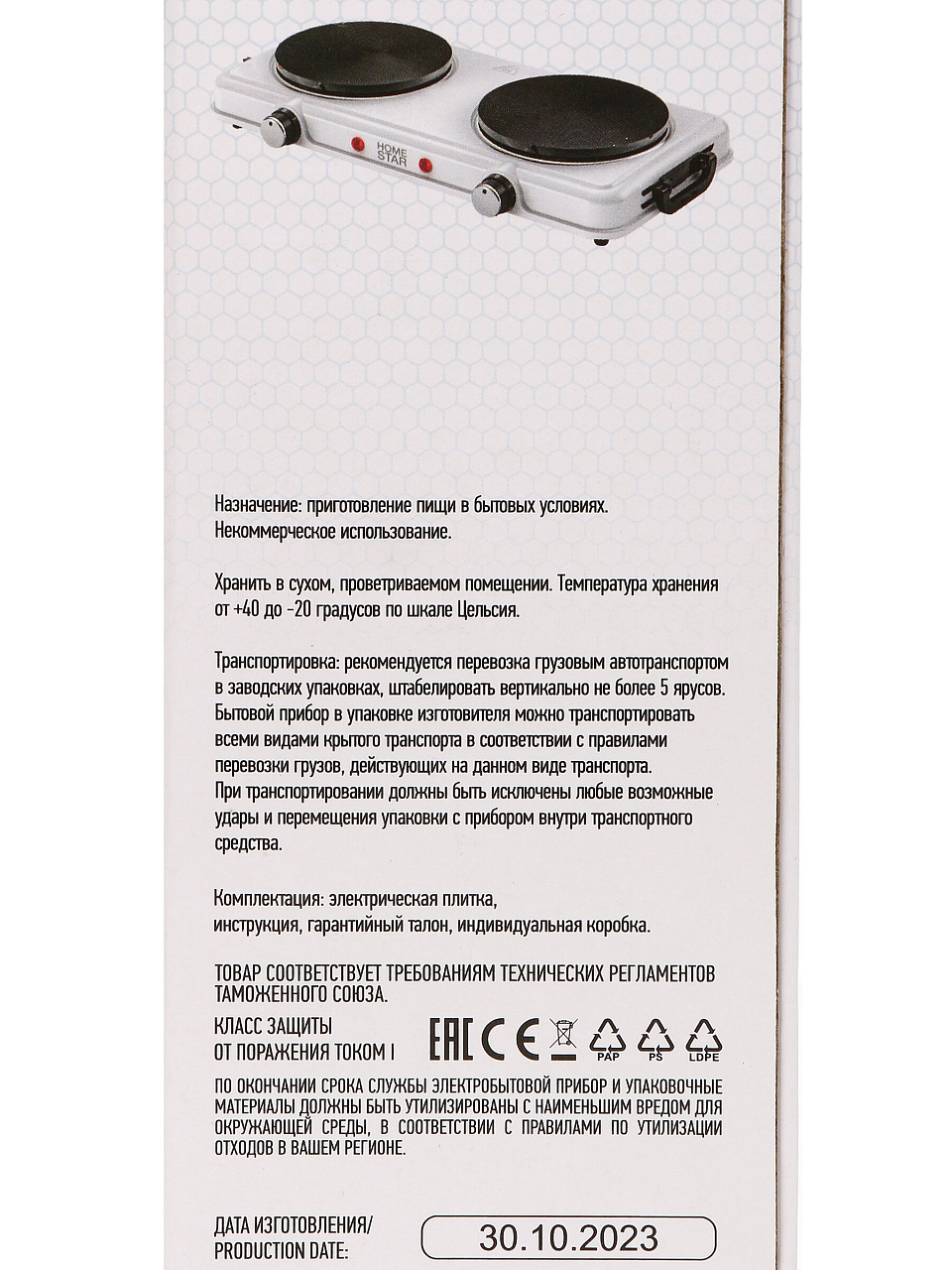 HOME STAR

Назначение: приготовление пищи в бытовых условиях. Некоммерческое использование.

Хранить в сухом, проветриваемом помещении. Температура хранения от +40 до -20 градусов по шкале Цельсия.

Транспортировка: рекомендуется перевозка грузовым автотранспортом в заводских упаковках, штабелировать вертикально не более 5 ярусов. Бытовой прибор в упаковке изготовителя можно транспортировать всеми видами крытого транспорта в соответствии с правилами перевозки грузов, действующих на данном виде транспорта. При транспортировании должны быть исключены любые возможные удары и перемещения упаковки с прибором внутри транспортного средства.

Комплектация: электрическая плитка, инструкция, гарантийный талон, индивидуальная коробка.

ТОВАР СООТВЕТСТВУЕТ ТРЕБОВАНИЯМ ТЕХНИЧЕСКИХ РЕГЛАМЕНТОВ ТАМОЖЕННОГО СОЮЗА.

КЛАСС ЗАЩИТЫ
ОТ ПОРАЖЕНИЯ ТОКОМ I

EAC CE PAP PS LDPE

ПО ОКОНЧАНИИ СРОКА СЛУЖБЫ ЭЛЕКТРОБЫТОВОЙ ПРИБОР И УПАКОВОЧНЫЕ МАТЕРИАЛЫ ДОЛЖНЫ БЫТЬ УТИЛИЗИРОВАНЫ С НАИМЕНЬШИМ ВРЕДОМ ДЛЯ ОКРУЖАЮЩЕЙ СРЕДЫ, В СООТВЕТСТВИИ С ПРАВИЛАМИ ПО УТИЛИЗАЦИИ ОТХОДОВ В ВАШЕМ РЕГИОНЕ.

ДАТА ИЗГОТОВЛЕНИЯ/
PRODUCTION DATE:
30.10.2023